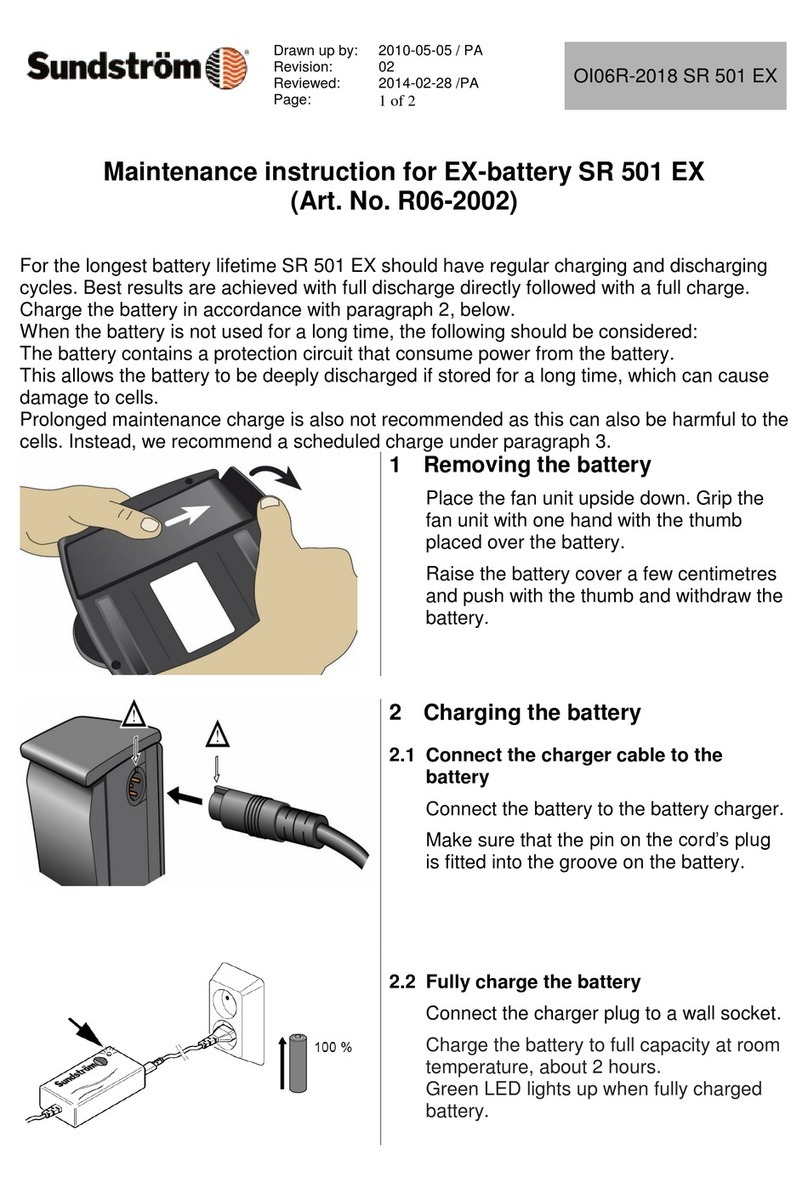 Sundström

Drawn up by: 2010-05-05 / PA
Revision: 02
Reviewed: 2014-02-28 /PA
Page: 1 of 2

OI06R-2018 SR 501 EX

Maintenance instruction for EX-battery SR 501 EX
(Art. No. R06-2002)

For the longest battery lifetime SR 501 EX should have regular charging and discharging cycles. Best results are achieved with full discharge directly followed with a full charge. Charge the battery in accordance with paragraph 2, below.
When the battery is not used for a long time, the following should be considered:
The battery contains a protection circuit that consume power from the battery.
This allows the battery to be deeply discharged if stored for a long time, which can cause damage to cells.
Prolonged maintenance charge is also not recommended as this can also be harmful to the cells. Instead, we recommend a scheduled charge under paragraph 3.

1 Removing the battery

Place the fan unit upside down. Grip the fan unit with one hand with the thumb placed over the battery.

Raise the battery cover a few centimetres and push with the thumb and withdraw the battery.

2 Charging the battery

2.1 Connect the charger cable to the battery

Connect the battery to the battery charger.

Make sure that the pin on the cord's plug is fitted into the groove on the battery.

2.2 Fully charge the battery

Connect the charger plug to a wall socket.

Charge the battery to full capacity at room temperature, about 2 hours.
Green LED lights up when fully charged battery.

Sundström

100 %